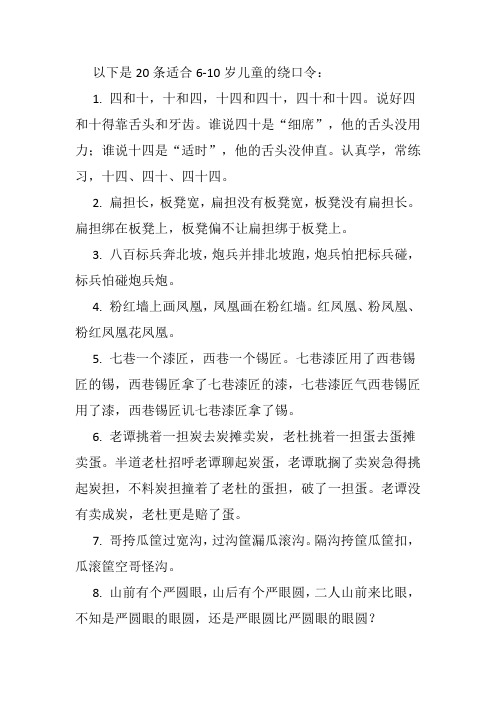 以下是 20 条适合 6-10 岁儿童的绕口令：

1. 四和十，十和四，十四和四十，四十和十四。说好四和十得靠舌头和牙齿。谁说四十是“细席”，他的舌头没用力；谁说十四是“适时”，他的舌头没伸直。认真学，常练习，十四、四十、四十四。

2. 扁担长，板凳宽，扁担没有板凳宽，板凳没有扁担长。扁担绑在板凳上，板凳偏不让扁担绑于板凳上。

3. 八百标兵奔北坡，炮兵并排北坡跑，炮兵怕把标兵碰，标兵怕碰炮兵炮。

4. 粉红墙上画凤凰，凤凰画在粉红墙。红凤凰、粉凤凰、粉红凤凰花凤凰。

5. 七巷一个漆匠，西巷一个锡匠。七巷漆匠用了西巷锡匠的锡，西巷锡匠拿了七巷漆匠的漆，七巷漆匠气西巷锡匠用了漆，西巷锡匠讥七巷漆匠拿了锡。

6. 老谭挑着一担炭去炭摊卖炭，老杜挑着一担蛋去蛋摊卖蛋。半道老杜招呼老谭聊起炭蛋，老谭耽搁了卖炭急得挑起炭担，不料炭担撞着了老杜的蛋担，破了一担蛋。老谭没有卖成炭，老杜更是赔了蛋。

7. 哥挎瓜筐过宽沟，过沟筐漏瓜滚沟。隔沟挎筐瓜筐扣，瓜滚筐空哥怪沟。

8. 山前有个严圆眼，山后有个严眼圆，二人山前来比眼，不知是严圆眼的眼圆，还是严眼圆比严圆眼的眼圆？